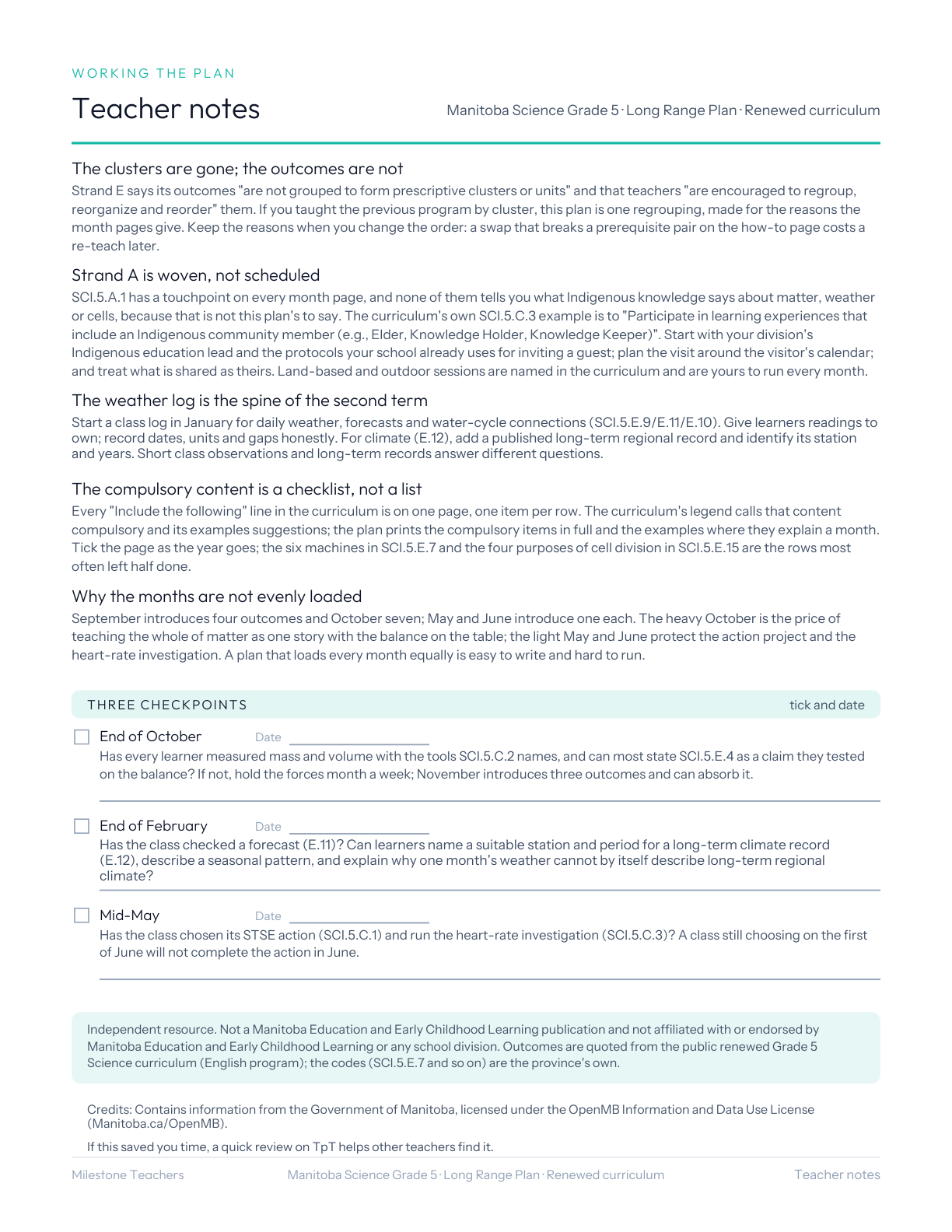 WORKING THE PLAN

Teacher notes

Manitoba Science Grade 5 · Long Range Plan · Renewed curriculum

The clusters are gone; the outcomes are not

Strand E says its outcomes "are not grouped to form prescriptive clusters or units" and that teachers "are encouraged to regroup, reorganize and reorder" them. If you taught the previous program by cluster, this plan is one regrouping, made for the reasons the month pages give. Keep the reasons when you change the order: a swap that breaks a prerequisite pair on the how-to page costs a re-teach later.

Strand A is woven, not scheduled

SCI.5.A.1 has a touchpoint on every month page, and none of them tells you what Indigenous knowledge says about matter, weather or cells, because that is not this plan's to say. The curriculum's own SCI.5.C.3 example is to "Participate in learning experiences that include an Indigenous community member (e.g., Elder, Knowledge Holder, Knowledge Keeper)". Start with your division's Indigenous education lead and the protocols your school already uses for inviting a guest; plan the visit around the visitor's calendar; and treat what is shared as theirs. Land-based and outdoor sessions are named in the curriculum and are yours to run every month.

The weather log is the spine of the second term

Start a class log in January for daily weather, forecasts and water-cycle connections (SCI.5.E.9/E.11/E.10). Give learners readings to own; record dates, units and gaps honestly. For climate (E.12), add a published long-term regional record and identify its station and years. Short class observations and long-term records answer different questions.

The compulsory content is a checklist, not a list

Every "Include the following" line in the curriculum is on one page, one item per row. The curriculum's legend calls that content compulsory and its examples suggestions; the plan prints the compulsory items in full and the examples where they explain a month. Tick the page as the year goes; the six machines in SCI.5.E.7 and the four purposes of cell division in SCI.5.E.15 are the rows most often left half done.

Why the months are not evenly loaded

September introduces four outcomes and October seven; May and June introduce one each. The heavy October is the price of teaching the whole of matter as one story with the balance on the table; the light May and June protect the action project and the heart-rate investigation. A plan that loads every month equally is easy to write and hard to run.

THREE CHECKPOINTS
tick and date

☐ End of October Date ____
Has every learner measured mass and volume with the tools SCI.5.C.2 names, and can most state SCI.5.E.4 as a claim they tested on the balance? If not, hold the forces month a week; November introduces three outcomes and can absorb it.

☐ End of February Date ____
Has the class checked a forecast (E.11)? Can learners name a suitable station and period for a long-term climate record (E.12), describe a seasonal pattern, and explain why one month's weather cannot by itself describe long-term regional climate?

☐ Mid-May Date ____
Has the class chosen its STSE action (SCI.5.C.1) and run the heart-rate investigation (SCI.5.C.3)? A class still choosing on the first of June will not complete the action in June.

Independent resource. Not a Manitoba Education and Early Childhood Learning publication and not affiliated with or endorsed by Manitoba Education and Early Childhood Learning or any school division. Outcomes are quoted from the public renewed Grade 5 Science curriculum (English program); the codes (SCI.5.E.7 and so on) are the province's own.

Credits: Contains information from the Government of Manitoba, licensed under the OpenMB Information and Data Use License (Manitoba.ca/OpenMB).

If this saved you time, a quick review on TpT helps other teachers find it.

Milestone Teachers Manitoba Science Grade 5 · Long Range Plan · Renewed curriculum Teacher notes